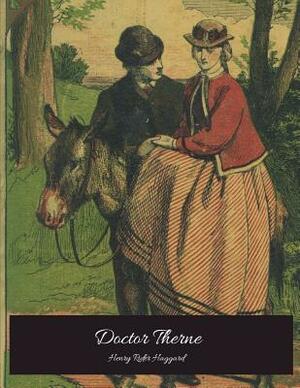 Doctor Therne

Henry Rider Haggard